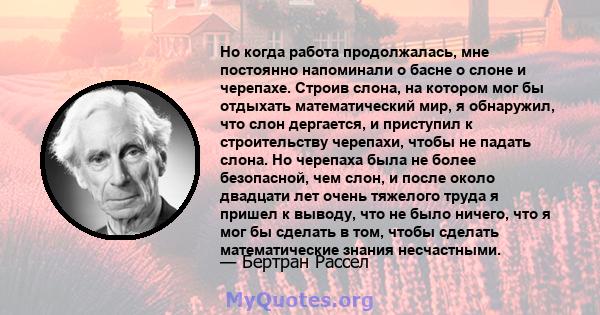 Но когда работа продолжалась, мне постоянно напоминали о басне о слоне и черепахе. Строив слона, на котором мог бы отдыхать математический мир, я обнаружил, что слон дергается, и приступил к строительству черепахи, чтобы не падать слона. Но черепаха была не более безопасной, чем слон, и после около двадцати лет очень тяжелого труда я пришел к выводу, что не было ничего, что я мог бы сделать в том, чтобы сделать математические знания несчастными.
— Бертран Рассел

MyQuotes.org